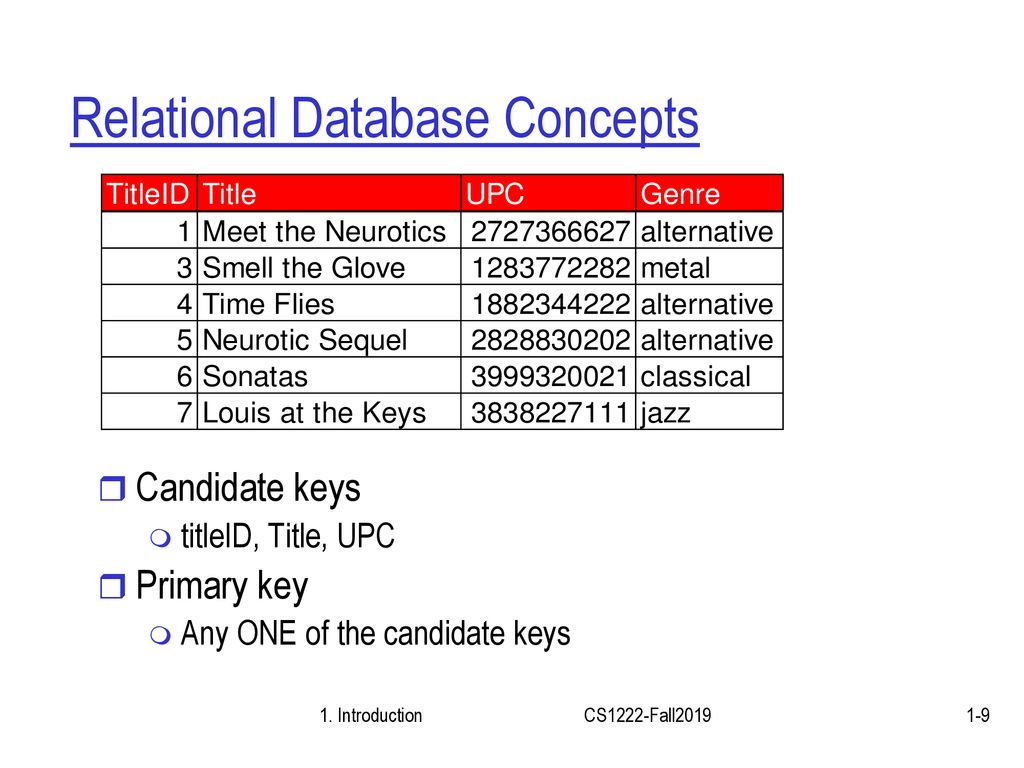 Relational Database Concepts

| TitleID | Title | UPC | Genre |
|---|---|---|---|
| 1 | Meet the Neurotics | 2727366627 | alternative |
| 3 | Smell the Glove | 1283772282 | metal |
| 4 | Time Flies | 1882344222 | alternative |
| 5 | Neurotic Sequel | 2828830202 | alternative |
| 6 | Sonatas | 3999320021 | classical |
| 7 | Louis at the Keys | 3838227111 | jazz |

Candidate keys
titleID, Title, UPC
Primary key
Any ONE of the candidate keys

1. Introduction
CS1222-Fall2019
1-9